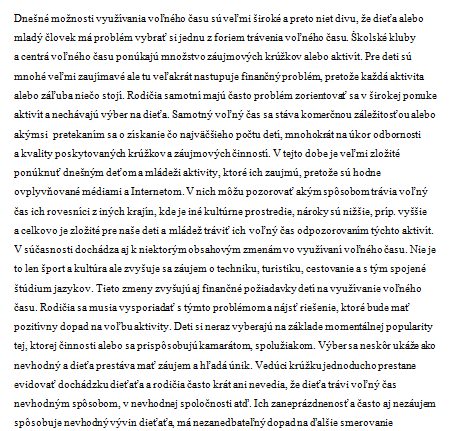 Dnešné možnosti využívania voľného času sú veľmi široké a preto niet divu, že dieťa alebo mladý človek má problém vybrať si jednu z foriem trávenia voľného času. Školské kluby a centrá voľného času ponúkajú množstvo záujmových krúžkov alebo aktivít. Pre deti sú mnohé veľmi zaujímavé ale tu veľakrát nastupuje finančný problém, pretože každá aktivita alebo záľuba niečo stojí. Rodičia samotní majú často problém zorientovať sa v širokej ponuke aktivít a nechávajú výber na dieťa. Samotný voľný čas sa stáva komerčnou záležitosťou alebo akýmsi pretekaním sa o získanie čo najväčšieho počtu detí, mnohokrát na úkor odbornosti a kvality poskytovaných krúžkov a záujmových činností. V tejto dobe je veľmi zložité ponúknuť dnešným deťom a mládeži aktivity, ktoré ich zaujmú, pretože sú hodne ovplyvňované médiami a Internetom. V nich môžu pozorovať akým spôsobom trávia voľný čas ich rovesníci z iných krajín, kde je iné kultúrne prostredie, nároky sú nižšie, príp. vyššie a celkovo je zložité pre naše deti a mládež tráviť ich voľný čas odpozorovaním týchto aktivít. V súčasnosti dochádza aj k niektorým obsahovým zmenám vo využívaní voľného času. Nie je to len šport a kultúra ale zvyšuje sa záujem o techniku, turistiku, cestovanie a s tým spojené štúdium jazykov. Tieto zmeny zvyšujú aj finančné požiadavky detí na využívanie voľného času. Rodičia sa musia vysporiadať s týmto problémom a nájsť riešenie, ktoré bude mať pozitívny dopad na voľbu aktivity. Deti si neraz vyberajú na základe momentálnej popularity tej, ktorej činnosti alebo sa prispôsobujú kamarátom, spolužiakom. Výber sa neskôr ukáže ako nevhodný a dieťa prestáva mať záujem a hľadá únik. Vedúci krúžku jednoducho prestane evidovať dochádzku dieťaťa a rodičia často krát ani nevedia, že dieťa trávi voľný čas nevhodným spôsobom, v nevhodnej spoločnosti atď. Ich zaneprázdnenosť a často aj nezáujem spôsobuje nevhodný vývin dieťaťa, má nezanedbateľný dopad na ďalšie smerovanie